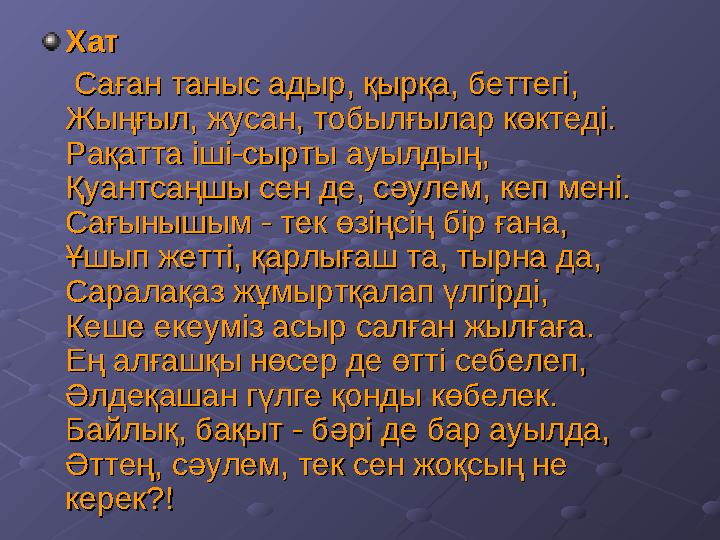 Хат

Саған таныс адыр, қырқа, беттегі,
Жыңғыл, жусан, тобылғылар көктеді.
Рақатта іші-сырты ауылдың,
Қуантсаңшы сен де, сәулем, кеп мені.
Сағынышым - тек өзіңсің бір ғана,
Ұшып жетті, қарлығаш та, тырна да,
Саралақаз жұмыртқалап үлгірді,
Кеше екеуміз асыр салған жылғаға.
Ең алғашқы нөсер де өтті себелеп,
Әлдеқашан гүлге қонды көбелек.
Байлық, бақыт - бәрі де бар ауылда,
Әттең, сәулем, тек сен жоқсың не керек?!